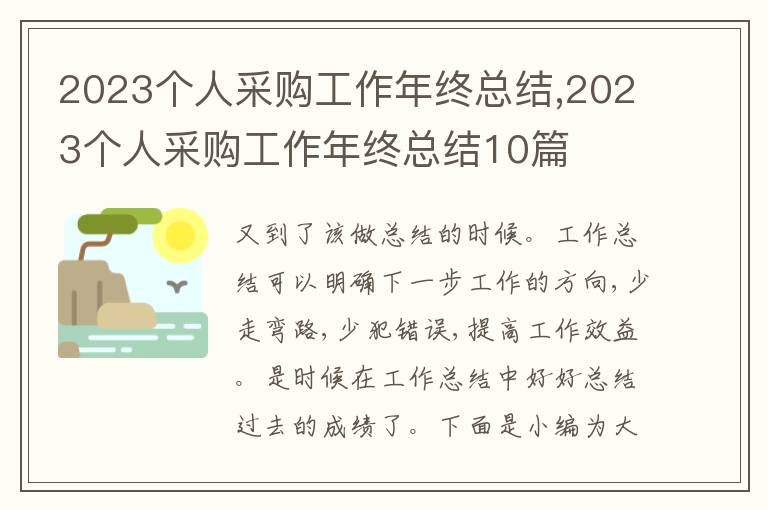 2023个人采购工作年终总结,2023个人采购工作年终总结10篇

又到了该做总结的时候。工作总结可以明确下一步工作的方向，少走弯路，少犯错误，提高工作效益。是时候在工作总结中好好总结过去的成绩了。下面是小编为大